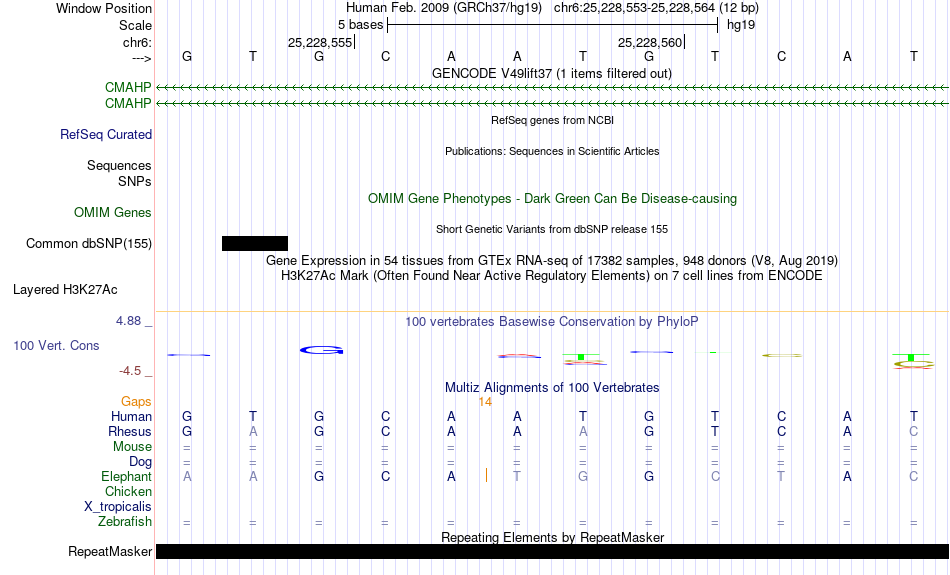 Window Position Human Feb. 2009 (GRCh37/hg19) chr6:25,228,553-25,228,564 (12 bp)
Scale 5 bases hg19
chr6: 25,228,555 25,228,560
---> G T G C A A T G T C A T
GENCODE V49lift37 (1 items filtered out)
CMAHP
CMAHP
RefSeq genes from NCBI
RefSeq Curated
Publications: Sequences in Scientific Articles
Sequences
SNPs
OMIM Gene Phenotypes - Dark Green Can Be Disease-causing
OMIM Genes
Short Genetic Variants from dbSNP release 155
Common dbSNP(155)
Gene Expression in 54 tissues from GTEx RNA-seq of 17382 samples, 948 donors (V8, Aug 2019)
H3K27Ac Mark (Often Found Near Active Regulatory Elements) on 7 cell lines from ENCODE
Layered H3K27Ac
4.88 _ 100 vertebrates Basewise Conservation by PhyloP
100 Vert. Cons
-4.5 _
Multiz Alignments of 100 Vertebrates
Gaps 14
Human G T G C A A T G T C A T
Rhesus G A G C A A A G T C A C
Mouse = = = = = = = = = = = =
Dog = = = = = = = = = = = =
Elephant A A G C A T G G C T A C
Chicken
X_tropicalis
Zebrafish = = = = = = = = = = = =
Repeating Elements by RepeatMasker
RepeatMasker